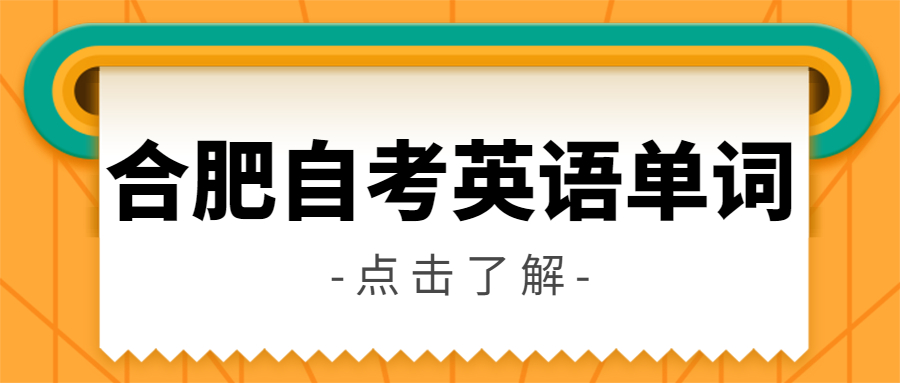 合肥自考英语单词

-点击了解-